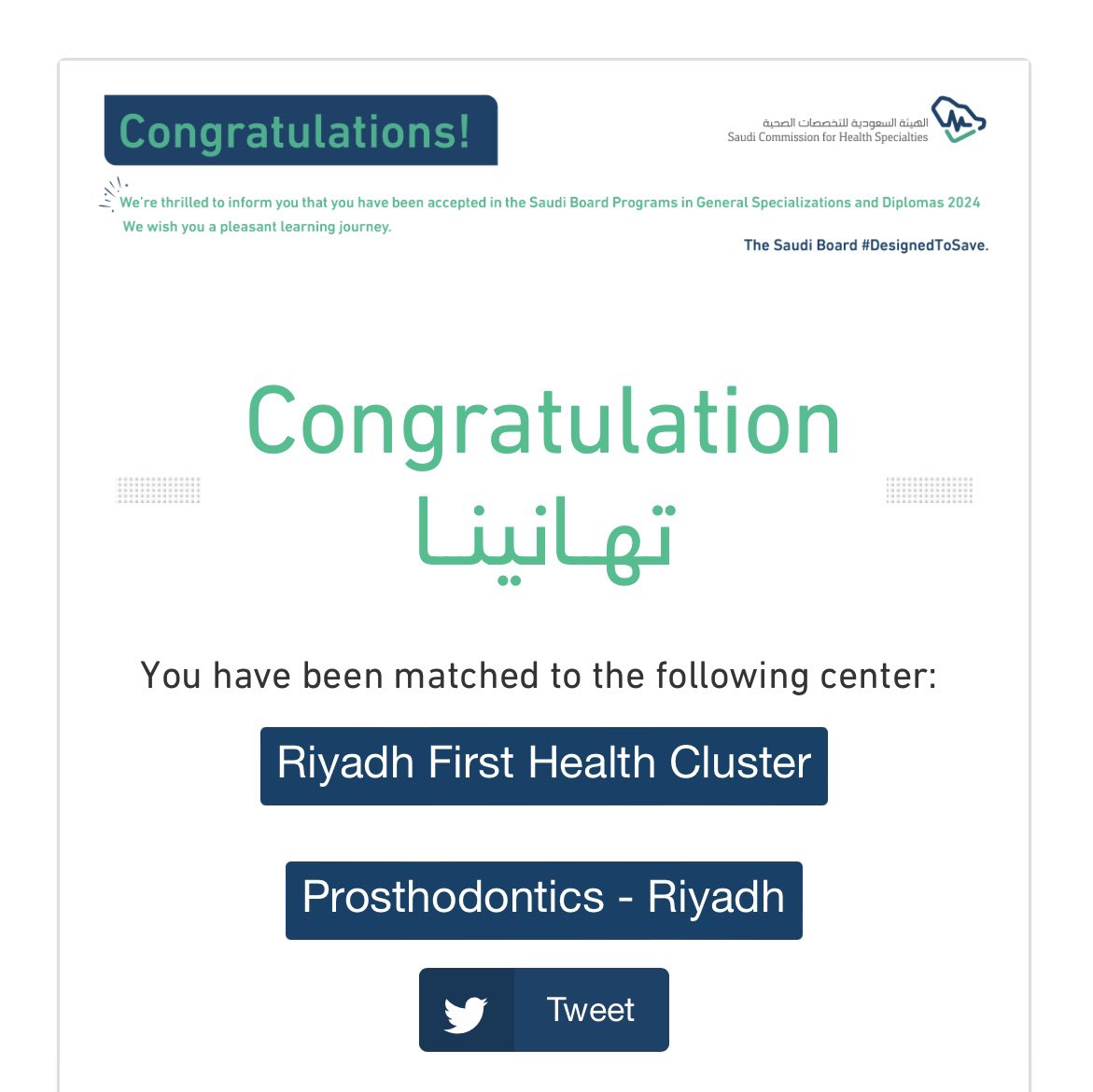 Congratulations!

الهيئة السعودية للتخصصات الصحية
Saudi Commission for Health Specialties

We're thrilled to inform you that you have been accepted in the Saudi Board Programs in General Specializations and Diplomas 2024
We wish you a pleasant learning journey.

The Saudi Board #DesignedToSave.

Congratulation
تهانينا

You have been matched to the following center:

Riyadh First Health Cluster

Prosthodontics - Riyadh

Tweet